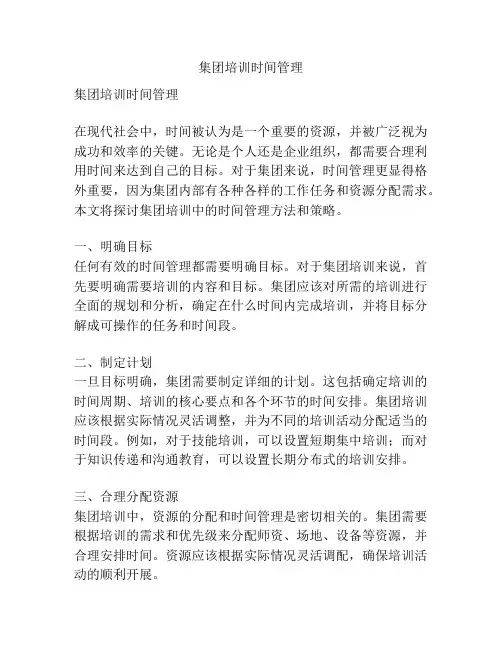 集团培训时间管理

集团培训时间管理

在现代社会中，时间被认为是一个重要的资源，并被广泛视为成功和效率的关键。无论是个人还是企业组织，都需要合理利用时间来达到自己的目标。对于集团来说，时间管理更显得格外重要，因为集团内部有各种各样的工作任务和资源分配需求。本文将探讨集团培训中的时间管理方法和策略。

一、明确目标
任何有效的时间管理都需要明确目标。对于集团培训来说，首先要明确需要培训的内容和目标。集团应该对所需的培训进行全面的规划和分析，确定在什么时间内完成培训，并将目标分解成可操作的任务和时间段。

二、制定计划
一旦目标明确，集团需要制定详细的计划。这包括确定培训的时间周期、培训的核心要点和各个环节的时间安排。集团培训应该根据实际情况灵活调整，并为不同的培训活动分配适当的时间段。例如，对于技能培训，可以设置短期集中培训；而对于知识传递和沟通教育，可以设置长期分布式的培训安排。

三、合理分配资源
集团培训中，资源的分配和时间管理是密切相关的。集团需要根据培训的需求和优先级来分配师资、场地、设备等资源，并合理安排时间。资源应该根据实际情况灵活调配，确保培训活动的顺利开展。